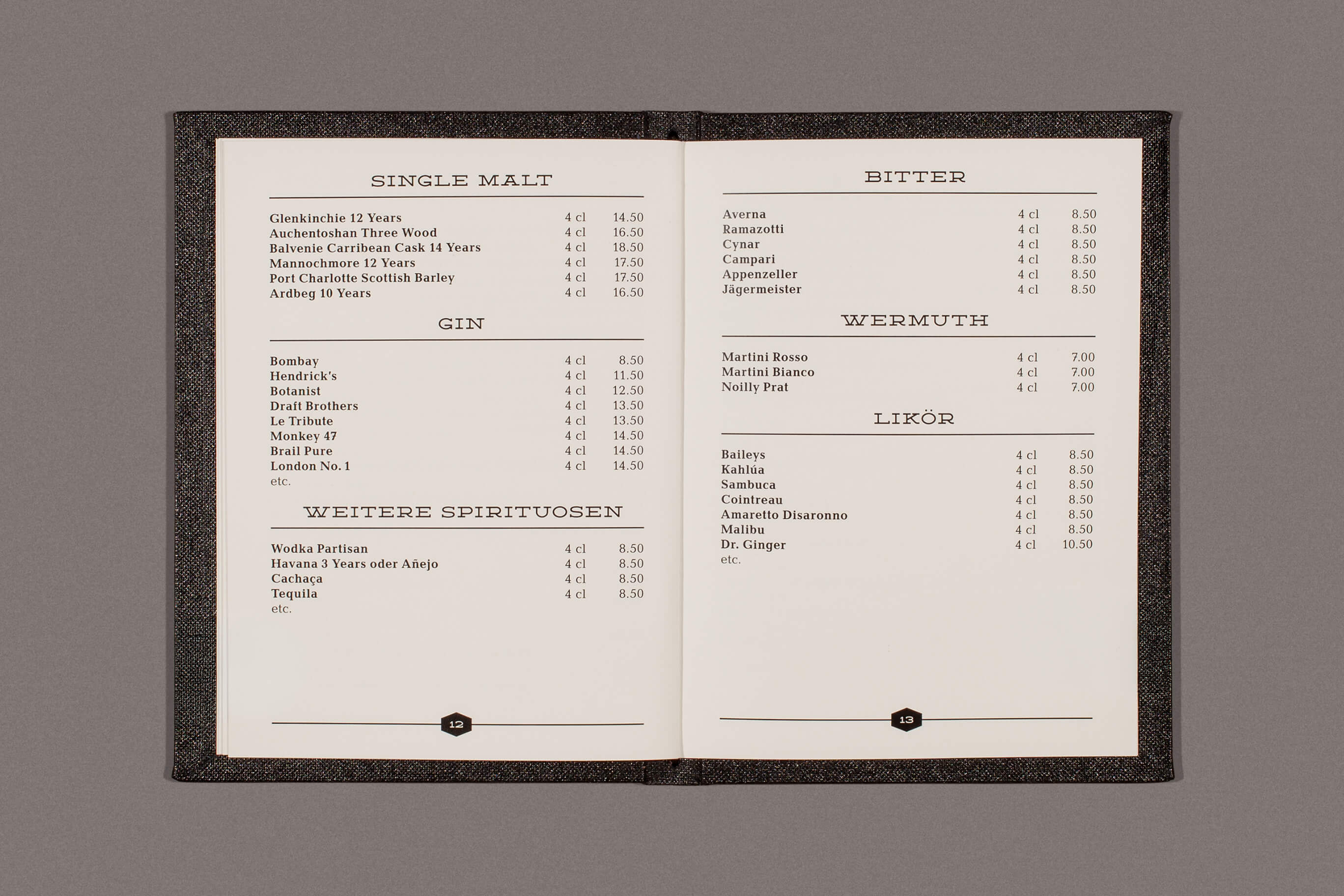 SINGLE MALT

| | | |
|---|---|---|
| Glenkinchie 12 Years | 4 cl | 14.50 |
| Auchentoshan Three Wood | 4 cl | 16.50 |
| Balvenie Carribean Cask 14 Years | 4 cl | 18.50 |
| Mannochmore 12 Years | 4 cl | 17.50 |
| Port Charlotte Scottish Barley | 4 cl | 17.50 |
| Ardbeg 10 Years | 4 cl | 16.50 |

GIN

| | | |
|---|---|---|
| Bombay | 4 cl | 8.50 |
| Hendrick's | 4 cl | 11.50 |
| Botanist | 4 cl | 12.50 |
| Draft Brothers | 4 cl | 13.50 |
| Le Tribute | 4 cl | 13.50 |
| Monkey 47 | 4 cl | 14.50 |
| Brail Pure | 4 cl | 14.50 |
| London No. 1 | 4 cl | 14.50 |

etc.

WEITERE SPIRITUOSEN

| | | |
|---|---|---|
| Wodka Partisan | 4 cl | 8.50 |
| Havana 3 Years oder Añejo | 4 cl | 8.50 |
| Cachaça | 4 cl | 8.50 |
| Tequila | 4 cl | 8.50 |

etc.

12

BITTER

| | | |
|---|---|---|
| Averna | 4 cl | 8.50 |
| Ramazotti | 4 cl | 8.50 |
| Cynar | 4 cl | 8.50 |
| Campari | 4 cl | 8.50 |
| Appenzeller | 4 cl | 8.50 |
| Jägermeister | 4 cl | 8.50 |

WERMUTH

| | | |
|---|---|---|
| Martini Rosso | 4 cl | 7.00 |
| Martini Bianco | 4 cl | 7.00 |
| Noilly Prat | 4 cl | 7.00 |

LIKÖR

| | | |
|---|---|---|
| Baileys | 4 cl | 8.50 |
| Kahlúa | 4 cl | 8.50 |
| Sambuca | 4 cl | 8.50 |
| Cointreau | 4 cl | 8.50 |
| Amaretto Disaronno | 4 cl | 8.50 |
| Malibu | 4 cl | 8.50 |
| Dr. Ginger | 4 cl | 10.50 |

etc.

13